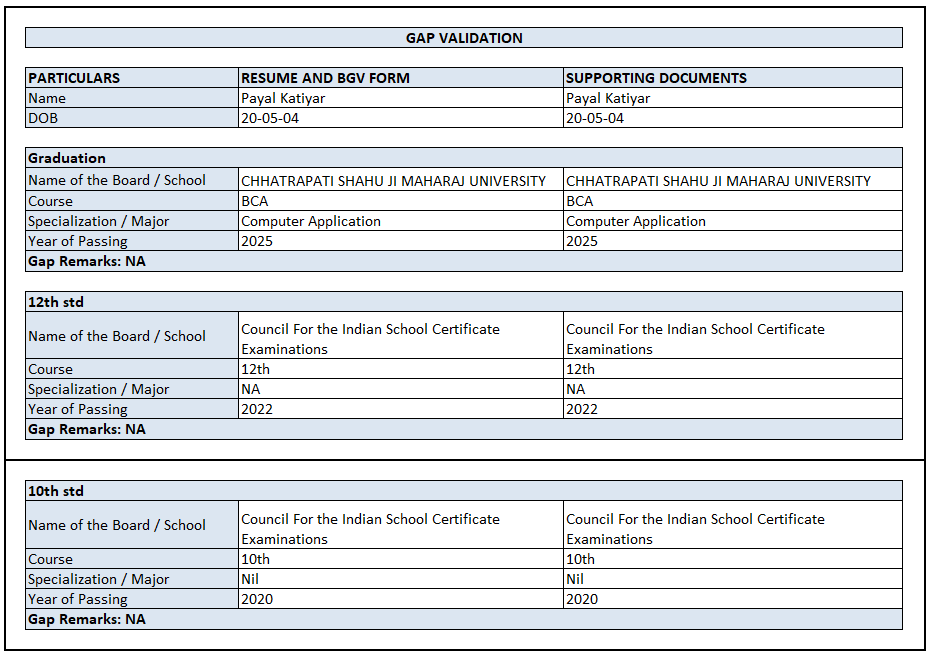 GAP VALIDATION

| PARTICULARS | RESUME AND BGV FORM | SUPPORTING DOCUMENTS |
|---|---|---|
| Name | Payal Katiyar | Payal Katiyar |
| DOB | 20-05-04 | 20-05-04 |

| Graduation | | |
|---|---|---|
| Name of the Board / School | CHHATRAPATI SHAHU JI MAHARAJ UNIVERSITY | CHHATRAPATI SHAHU JI MAHARAJ UNIVERSITY |
| Course | BCA | BCA |
| Specialization / Major | Computer Application | Computer Application |
| Year of Passing | 2025 | 2025 |
| Gap Remarks: NA | | |

| 12th std | | |
|---|---|---|
| Name of the Board / School | Council For the Indian School Certificate Examinations | Council For the Indian School Certificate Examinations |
| Course | 12th | 12th |
| Specialization / Major | NA | NA |
| Year of Passing | 2022 | 2022 |
| Gap Remarks: NA | | |

| 10th std | | |
|---|---|---|
| Name of the Board / School | Council For the Indian School Certificate Examinations | Council For the Indian School Certificate Examinations |
| Course | 10th | 10th |
| Specialization / Major | Nil | Nil |
| Year of Passing | 2020 | 2020 |
| Gap Remarks: NA | | |